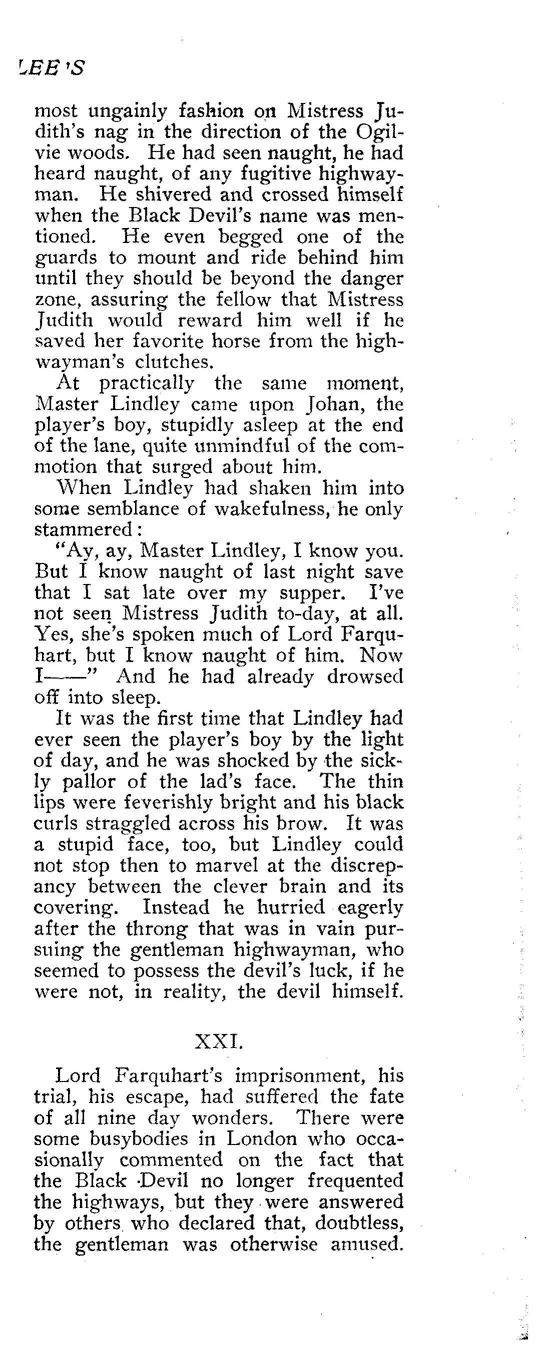 LEE'S

most ungainly fashion on Mistress Judith's nag in the direction of the Ogilvie woods. He had seen naught, he had heard naught, of any fugitive highwayman. He shivered and crossed himself when the Black Devil's name was mentioned. He even begged one of the guards to mount and ride behind him until they should be beyond the danger zone, assuring the fellow that Mistress Judith would reward him well if he saved her favorite horse from the highwayman's clutches.

At practically the same moment, Master Lindley came upon Johan, the player's boy, stupidly asleep at the end of the lane, quite unmindful of the commotion that surged about him.

When Lindley had shaken him into some semblance of wakefulness, he only stammered:

"Ay, ay, Master Lindley, I know you. But I know naught of last night save that I sat late over my supper. I've not seen Mistress Judith to-day, at all. Yes, she's spoken much of Lord Farquhart, but I know naught of him. Now I——" And he had already drowsed off into sleep.

It was the first time that Lindley had ever seen the player's boy by the light of day, and he was shocked by the sickly pallor of the lad's face. The thin lips were feverishly bright and his black curls straggled across his brow. It was a stupid face, too, but Lindley could not stop then to marvel at the discrepancy between the clever brain and its covering. Instead he hurried eagerly after the throng that was in vain pursuing the gentleman highwayman, who seemed to possess the devil's luck, if he were not, in reality, the devil himself.

XXI.

Lord Farquhart's imprisonment, his trial, his escape, had suffered the fate of all nine day wonders. There were some busybodies in London who occasionally commented on the fact that the Black Devil no longer frequented the highways, but they were answered by others who declared that, doubtless, the gentleman was otherwise amused.